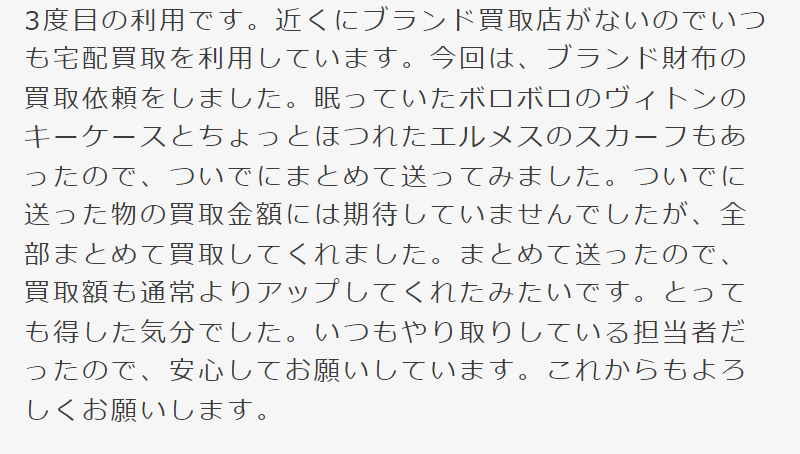 3度目の利用です。近くにブランド買取店がないのでいつも宅配買取を利用しています。今回は、ブランド財布の買取依頼をしました。眠っていたボロボロのヴィトンのキーケースとちょっとほつれたエルメスのスカーフもあったので、ついでにまとめて送ってみました。ついでに送った物の買取金額には期待していませんでしたが、全部まとめて買取してくれました。まとめて送ったので、買取額も通常よりアップしてくれたみたいです。とっても得した気分でした。いつもやり取りしている担当者だったので、安心してお願いしています。これからもよろしくお願いします。